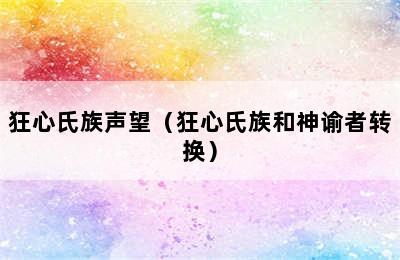 狂心氏族声望（狂心氏族和神谕者转换）